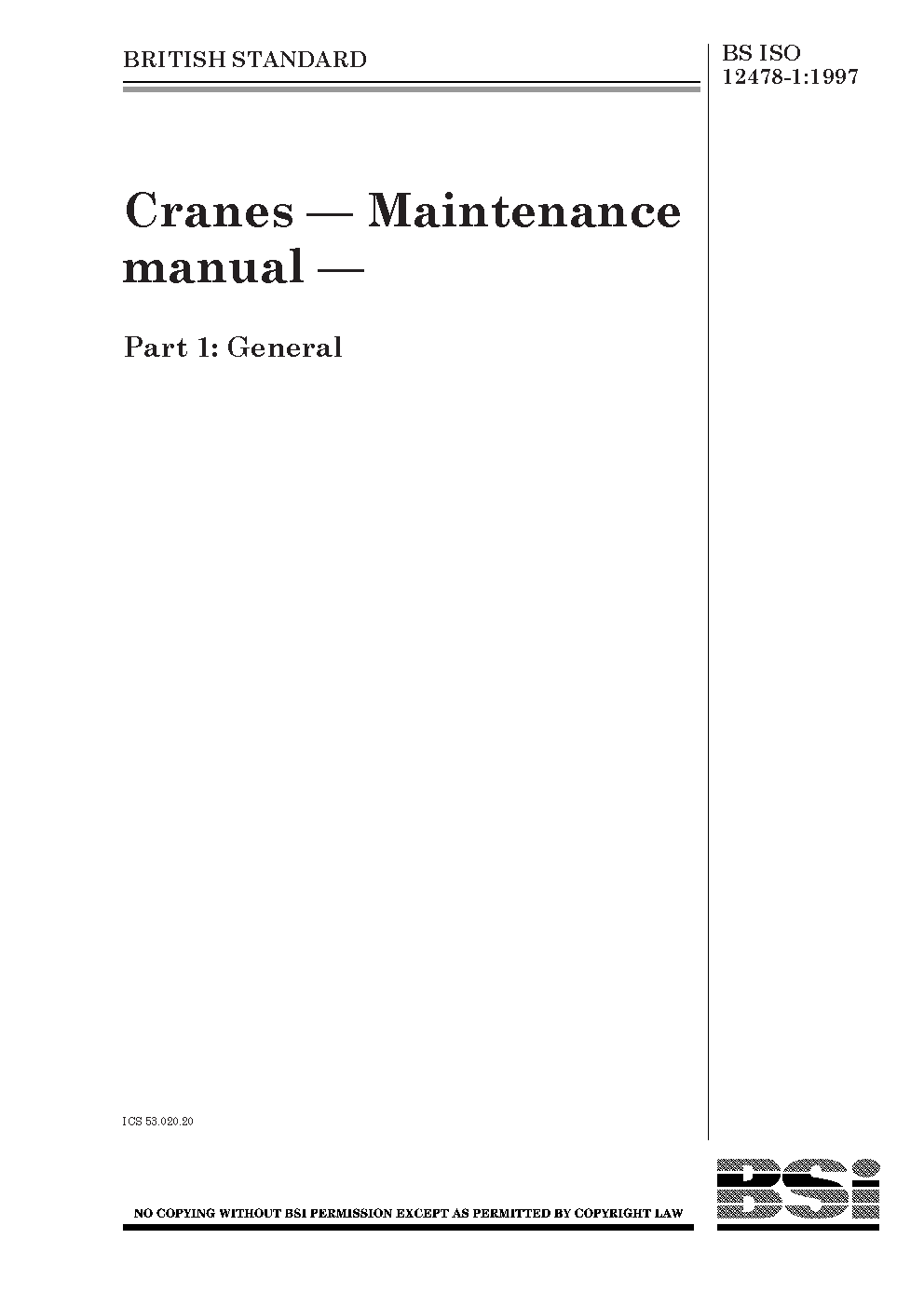 BRITISH STANDARD

BS ISO
12478-1:1997

Cranes — Maintenance manual —

Part 1: General

ICS 53.020.20

NO COPYING WITHOUT BSI PERMISSION EXCEPT AS PERMITTED BY COPYRIGHT LAW

BSi